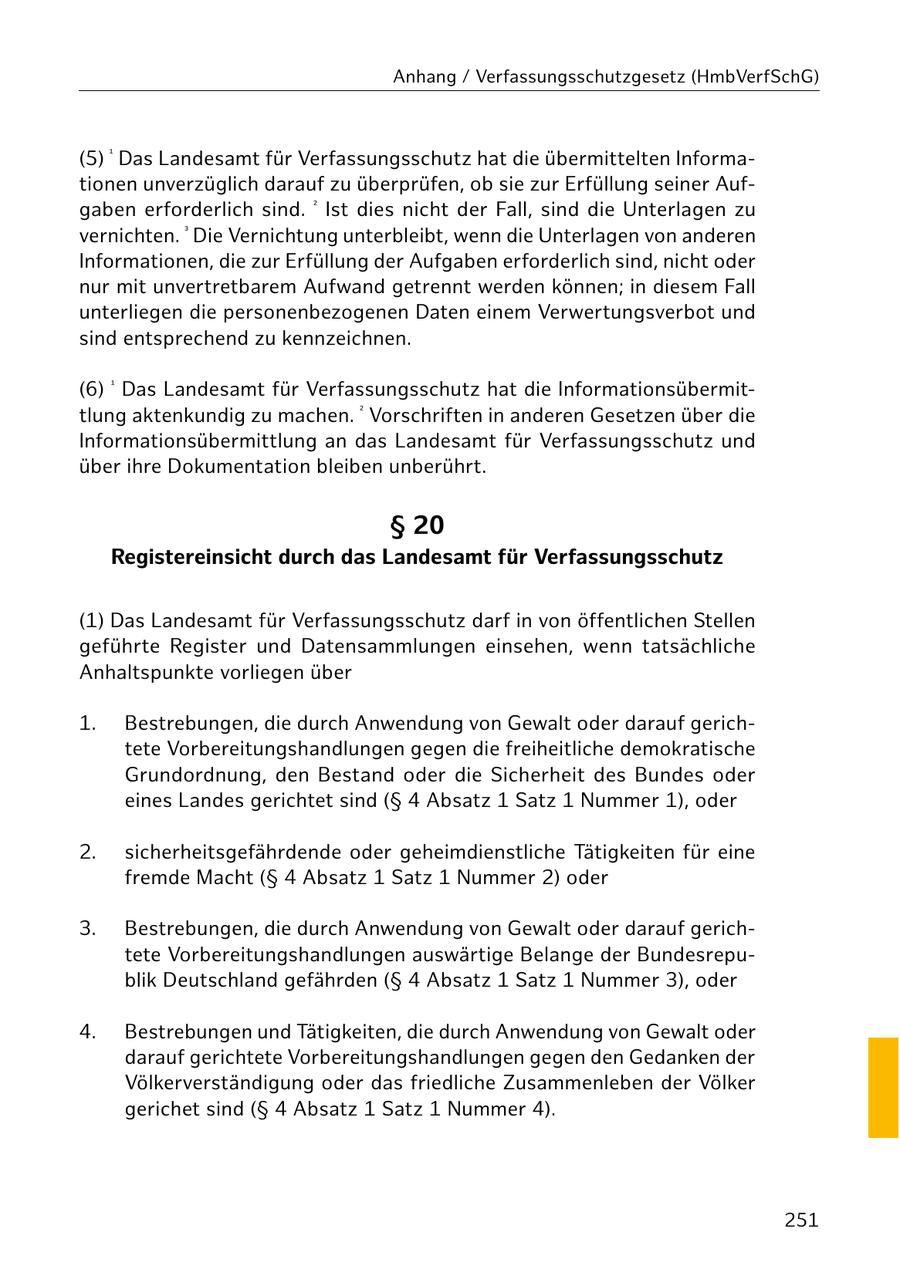 Anhang / Verfassungsschutzgesetz (HmbVerfSchG)

(5) $^1$ Das Landesamt für Verfassungsschutz hat die übermittelten Informationen unverzüglich darauf zu überprüfen, ob sie zur Erfüllung seiner Aufgaben erforderlich sind. $^2$ Ist dies nicht der Fall, sind die Unterlagen zu vernichten. $^3$ Die Vernichtung unterbleibt, wenn die Unterlagen von anderen Informationen, die zur Erfüllung der Aufgaben erforderlich sind, nicht oder nur mit unvertretbarem Aufwand getrennt werden können; in diesem Fall unterliegen die personenbezogenen Daten einem Verwertungsverbot und sind entsprechend zu kennzeichnen.

(6) $^1$ Das Landesamt für Verfassungsschutz hat die Informationsübermittlung aktenkundig zu machen. $^2$ Vorschriften in anderen Gesetzen über die Informationsübermittlung an das Landesamt für Verfassungsschutz und über ihre Dokumentation bleiben unberührt.

§ 20
Registereinsicht durch das Landesamt für Verfassungsschutz

(1) Das Landesamt für Verfassungsschutz darf in von öffentlichen Stellen geführte Register und Datensammlungen einsehen, wenn tatsächliche Anhaltspunkte vorliegen über

1. Bestrebungen, die durch Anwendung von Gewalt oder darauf gerichtete Vorbereitungshandlungen gegen die freiheitliche demokratische Grundordnung, den Bestand oder die Sicherheit des Bundes oder eines Landes gerichtet sind (§ 4 Absatz 1 Satz 1 Nummer 1), oder

2. sicherheitsgefährdende oder geheimdienstliche Tätigkeiten für eine fremde Macht (§ 4 Absatz 1 Satz 1 Nummer 2) oder

3. Bestrebungen, die durch Anwendung von Gewalt oder darauf gerichtete Vorbereitungshandlungen auswärtige Belange der Bundesrepublik Deutschland gefährden (§ 4 Absatz 1 Satz 1 Nummer 3), oder

4. Bestrebungen und Tätigkeiten, die durch Anwendung von Gewalt oder darauf gerichtete Vorbereitungshandlungen gegen den Gedanken der Völkerverständigung oder das friedliche Zusammenleben der Völker gerichet sind (§ 4 Absatz 1 Satz 1 Nummer 4).

251